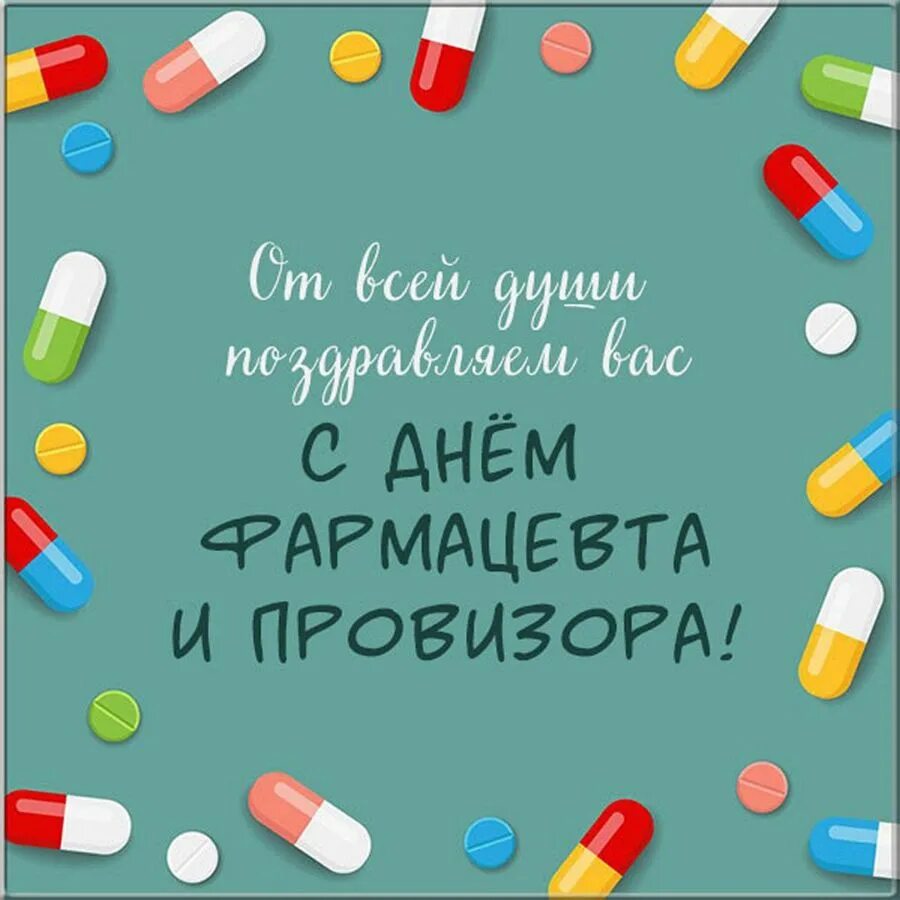 От всей души поздравляем вас

С ДНЁМ ФАРМАЦЕВТА И ПРОВИЗОРА!